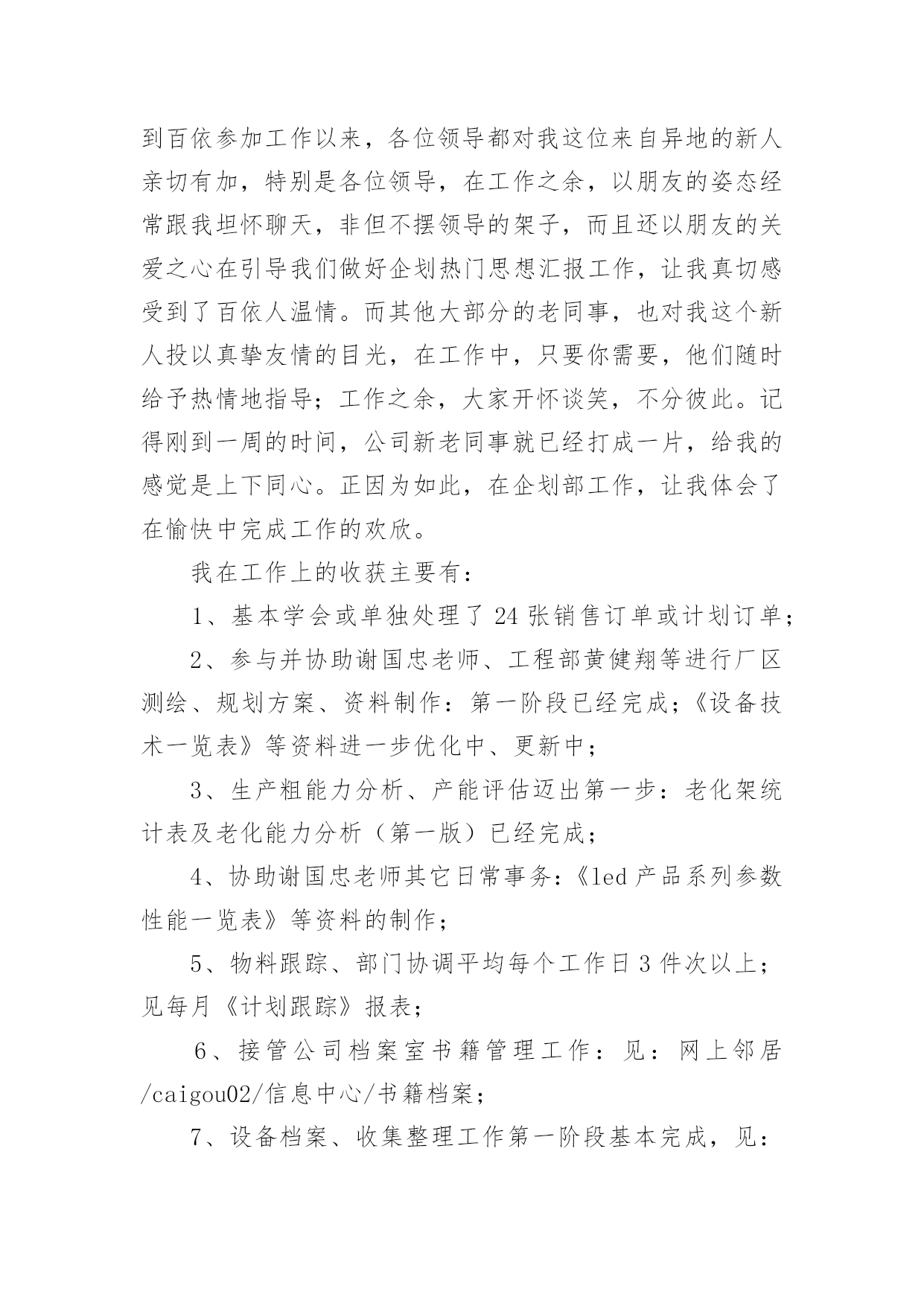 到百依参加工作以来，各位领导都对我这位来自异地的新人亲切有加，特别是各位领导，在工作之余，以朋友的姿态经常跟我坦怀聊天，非但不摆领导的架子，而且还以朋友的关爱之心在引导我们做好企划热门思想汇报工作，让我真切感受到了百依人温情。而其他大部分的老同事，也对我这个新人投以真挚友情的目光，在工作中，只要你需要，他们随时给予热情地指导；工作之余，大家开怀谈笑，不分彼此。记得刚到一周的时间，公司新老同事就已经打成一片，给我的感觉是上下同心。正因为如此，在企划部工作，让我体会了在愉快中完成工作的欢欣。

我在工作上的收获主要有：

1、基本学会或单独处理了 24 张销售订单或计划订单；

2、参与并协助谢国忠老师、工程部黄健翔等进行厂区测绘、规划方案、资料制作：第一阶段已经完成；《设备技术一览表》等资料进一步优化中、更新中；

3、生产粗能力分析、产能评估迈出第一步：老化架统计表及老化能力分析（第一版）已经完成；

4、协助谢国忠老师其它日常事务：《led 产品系列参数性能一览表》等资料的制作；

5、物料跟踪、部门协调平均每个工作日 3 件次以上；见每月《计划跟踪》报表；

6、接管公司档案室书籍管理工作：见：网上邻居/caigou02/信息中心/书籍档案；

7、设备档案、收集整理工作第一阶段基本完成，见：